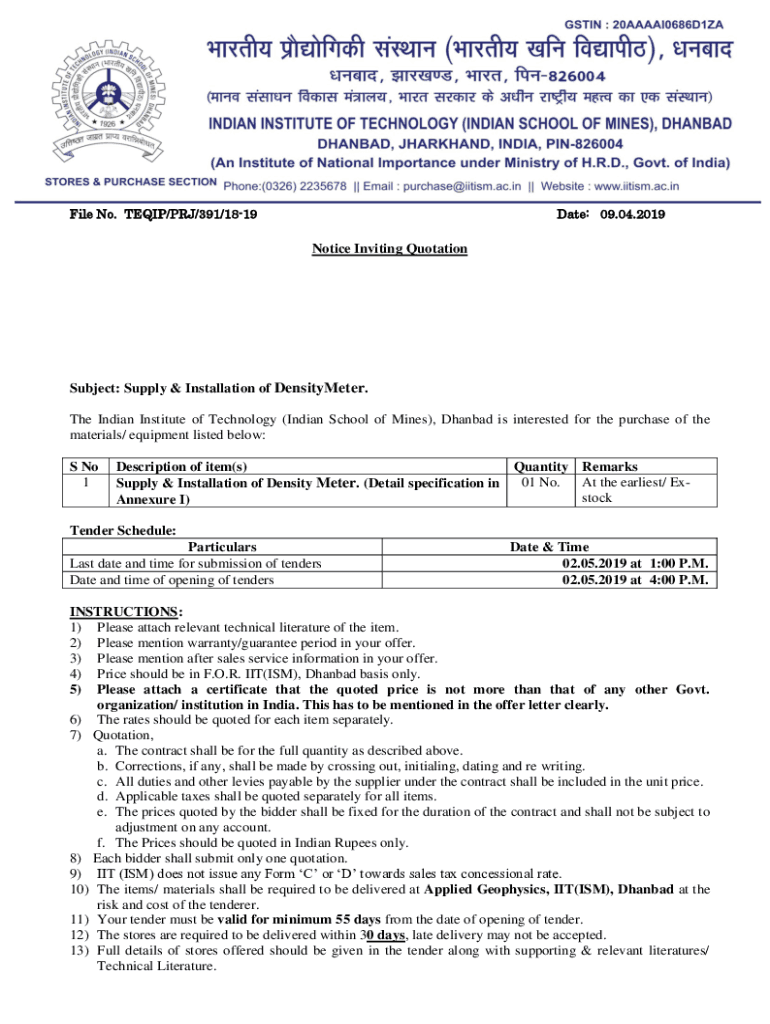 GSTIN : 20AAAAI0686D1ZA

भारतीय प्रौद्योगिकी संस्थान (भारतीय खनि विद्यापीठ), धनबाद
धनबाद, झारखण्ड, भारत, पिन-826004
(मानव संसाधन विकास मंत्रालय, भारत सरकार के अधीन राष्ट्रीय महत्व का एक संस्थान)
INDIAN INSTITUTE OF TECHNOLOGY (INDIAN SCHOOL OF MINES), DHANBAD
DHANBAD, JHARKHAND, INDIA, PIN-826004
(An Institute of National Importance under Ministry of H.R.D., Govt. of India)

STORES & PURCHASE SECTION Phone:(0326) 2235678 || Email : purchase@iitism.ac.in || Website : www.iitism.ac.in

File No. TEQIP/PRJ/391/18-19 Date: 09.04.2019

Notice Inviting Quotation

Subject: Supply & Installation of DensityMeter.

The Indian Institute of Technology (Indian School of Mines), Dhanbad is interested for the purchase of the materials/ equipment listed below:

| S No | Description of item(s) | Quantity | Remarks |
|---|---|---|---|
| 1 | Supply & Installation of Density Meter. (Detail specification in Annexure I) | 01 No. | At the earliest/ Ex-stock |

Tender Schedule:

| Particulars | Date & Time |
|---|---|
| Last date and time for submission of tenders | 02.05.2019 at 1:00 P.M. |
| Date and time of opening of tenders | 02.05.2019 at 4:00 P.M. |

INSTRUCTIONS:
1) Please attach relevant technical literature of the item.
2) Please mention warranty/guarantee period in your offer.
3) Please mention after sales service information in your offer.
4) Price should be in F.O.R. IIT(ISM), Dhanbad basis only.
5) Please attach a certificate that the quoted price is not more than that of any other Govt. organization/ institution in India. This has to be mentioned in the offer letter clearly.
6) The rates should be quoted for each item separately.
7) Quotation,
a. The contract shall be for the full quantity as described above.
b. Corrections, if any, shall be made by crossing out, initialing, dating and re writing.
c. All duties and other levies payable by the supplier under the contract shall be included in the unit price.
d. Applicable taxes shall be quoted separately for all items.
e. The prices quoted by the bidder shall be fixed for the duration of the contract and shall not be subject to adjustment on any account.
f. The Prices should be quoted in Indian Rupees only.
8) Each bidder shall submit only one quotation.
9) IIT (ISM) does not issue any Form 'C' or 'D' towards sales tax concessional rate.
10) The items/ materials shall be required to be delivered at Applied Geophysics, IIT(ISM), Dhanbad at the risk and cost of the tenderer.
11) Your tender must be valid for minimum 55 days from the date of opening of tender.
12) The stores are required to be delivered within 30 days, late delivery may not be accepted.
13) Full details of stores offered should be given in the tender along with supporting & relevant literatures/ Technical Literature.